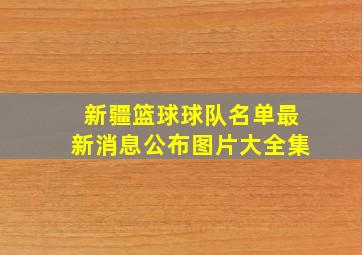 新疆篮球球队名单最新消息公布图片大全集